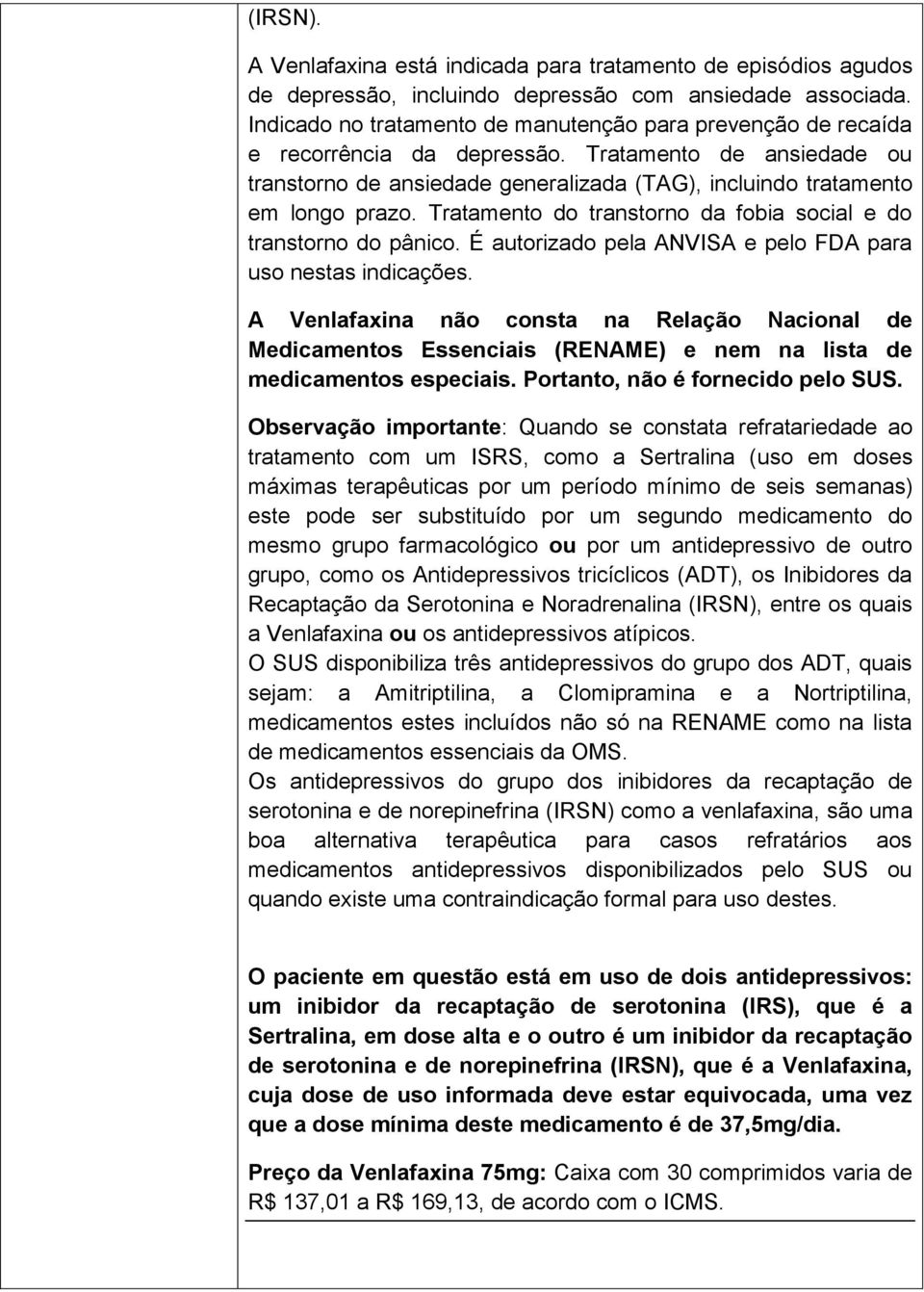 (IRSN).

A Venlafaxina está indicada para tratamento de episódios agudos de depressão, incluindo depressão com ansiedade associada. Indicado no tratamento de manutenção para prevenção de recaída e recorrência da depressão. Tratamento de ansiedade ou transtorno de ansiedade generalizada (TAG), incluindo tratamento em longo prazo. Tratamento do transtorno da fobia social e do transtorno do pânico. É autorizado pela ANVISA e pelo FDA para uso nestas indicações.

A Venlafaxina não consta na Relação Nacional de Medicamentos Essenciais (RENAME) e nem na lista de medicamentos especiais. Portanto, não é fornecido pelo SUS.

Observação importante: Quando se constata refratariedade ao tratamento com um ISRS, como a Sertralina (uso em doses máximas terapêuticas por um período mínimo de seis semanas) este pode ser substituído por um segundo medicamento do mesmo grupo farmacológico ou por um antidepressivo de outro grupo, como os Antidepressivos tricíclicos (ADT), os Inibidores da Recaptação da Serotonina e Noradrenalina (IRSN), entre os quais a Venlafaxina ou os antidepressivos atípicos.
O SUS disponibiliza três antidepressivos do grupo dos ADT, quais sejam: a Amitriptilina, a Clomipramina e a Nortriptilina, medicamentos estes incluídos não só na RENAME como na lista de medicamentos essenciais da OMS.
Os antidepressivos do grupo dos inibidores da recaptação de serotonina e de norepinefrina (IRSN) como a venlafaxina, são uma boa alternativa terapêutica para casos refratários aos medicamentos antidepressivos disponibilizados pelo SUS ou quando existe uma contraindicação formal para uso destes.

O paciente em questão está em uso de dois antidepressivos: um inibidor da recaptação de serotonina (IRS), que é a Sertralina, em dose alta e o outro é um inibidor da recaptação de serotonina e de norepinefrina (IRSN), que é a Venlafaxina, cuja dose de uso informada deve estar equivocada, uma vez que a dose mínima deste medicamento é de 37,5mg/dia.

Preço da Venlafaxina 75mg: Caixa com 30 comprimidos varia de R$ 137,01 a R$ 169,13, de acordo com o ICMS.